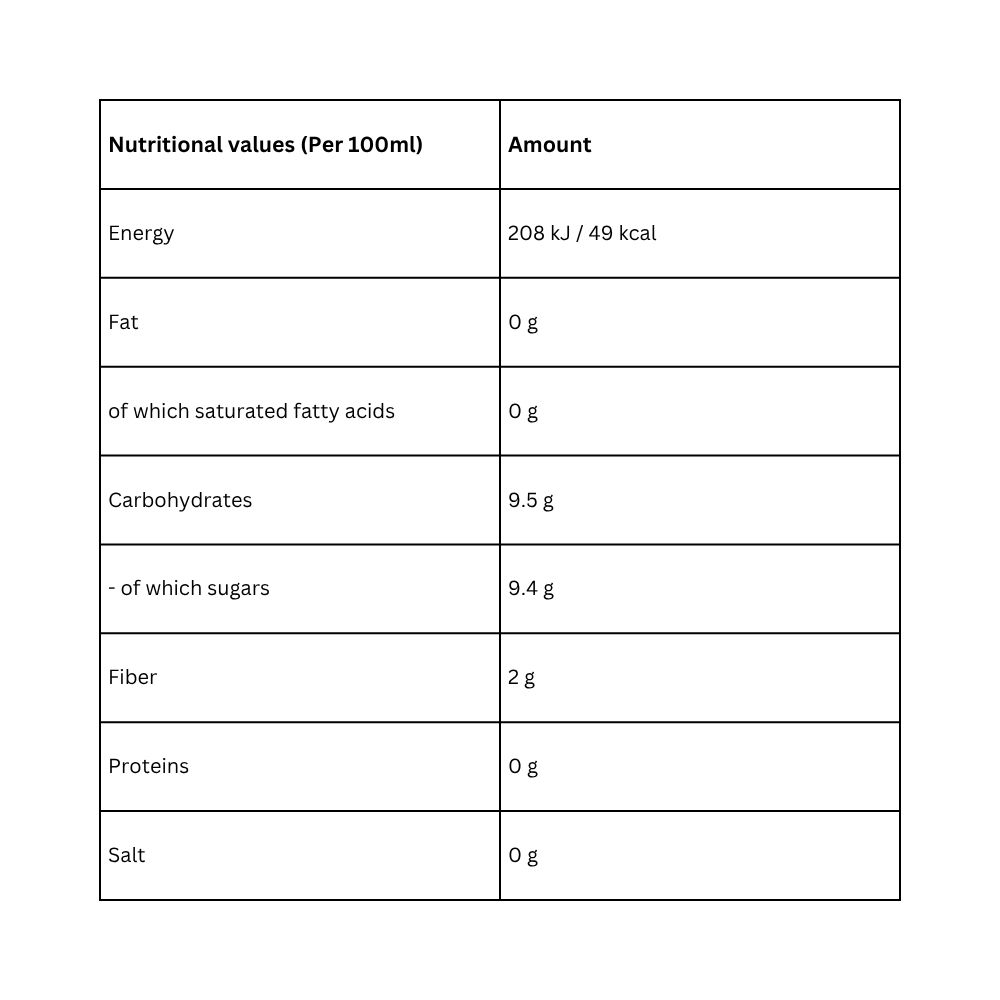 | Nutritional values (Per 100ml) | Amount |
|---|---|
| Energy | 208 kJ / 49 kcal |
| Fat | 0 g |
| of which saturated fatty acids | 0 g |
| Carbohydrates | 9.5 g |
| - of which sugars | 9.4 g |
| Fiber | 2 g |
| Proteins | 0 g |
| Salt | 0 g |